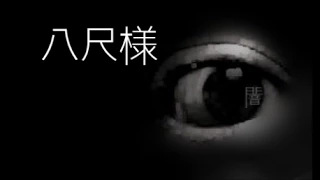 八尺様

闇